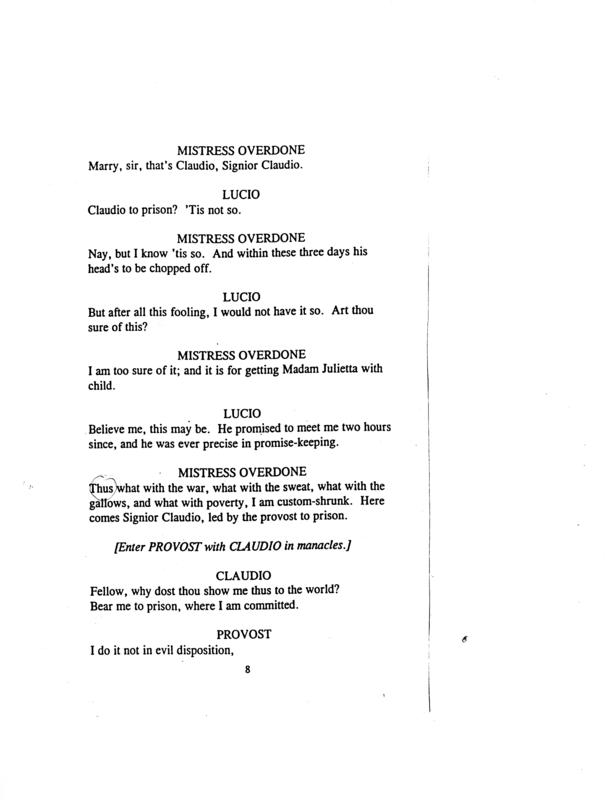 MISTRESS OVERDONE
Marry, sir, that's Claudio, Signior Claudio.

LUCIO
Claudio to prison? 'Tis not so.

MISTRESS OVERDONE
Nay, but I know 'tis so. And within these three days his head's to be chopped off.

LUCIO
But after all this fooling, I would not have it so. Art thou sure of this?

MISTRESS OVERDONE
I am too sure of it; and it is for getting Madam Julietta with child.

LUCIO
Believe me, this may be. He promised to meet me two hours since, and he was ever precise in promise-keeping.

MISTRESS OVERDONE
Thus what with the war, what with the sweat, what with the gallows, and what with poverty, I am custom-shrunk. Here comes Signior Claudio, led by the provost to prison.

[Enter PROVOST with CLAUDIO in manacles.]

CLAUDIO
Fellow, why dost thou show me thus to the world?
Bear me to prison, where I am committed.

PROVOST
I do it not in evil disposition,

8